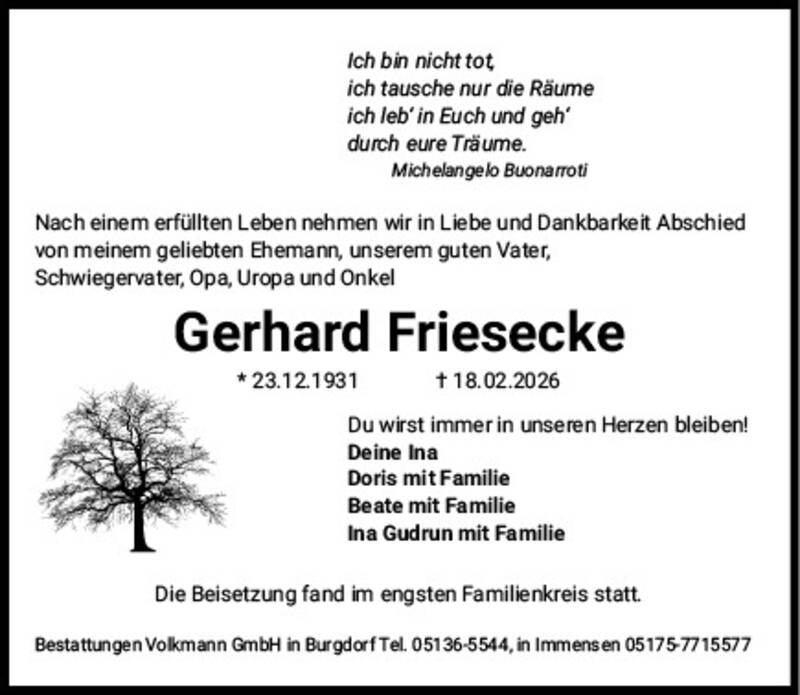 Ich bin nicht tot,
ich tausche nur die Räume
ich leb' in Euch und geh'
durch eure Träume.
Michelangelo Buonarroti

Nach einem erfüllten Leben nehmen wir in Liebe und Dankbarkeit Abschied von meinem geliebten Ehemann, unserem guten Vater, Schwiegervater, Opa, Uropa und Onkel

Gerhard Friesecke

* 23.12.1931 † 18.02.2026

Du wirst immer in unseren Herzen bleiben!
Deine Ina
Doris mit Familie
Beate mit Familie
Ina Gudrun mit Familie

Die Beisetzung fand im engsten Familienkreis statt.

Bestattungen Volkmann GmbH in Burgdorf Tel. 05136-5544, in Immensen 05175-7715577